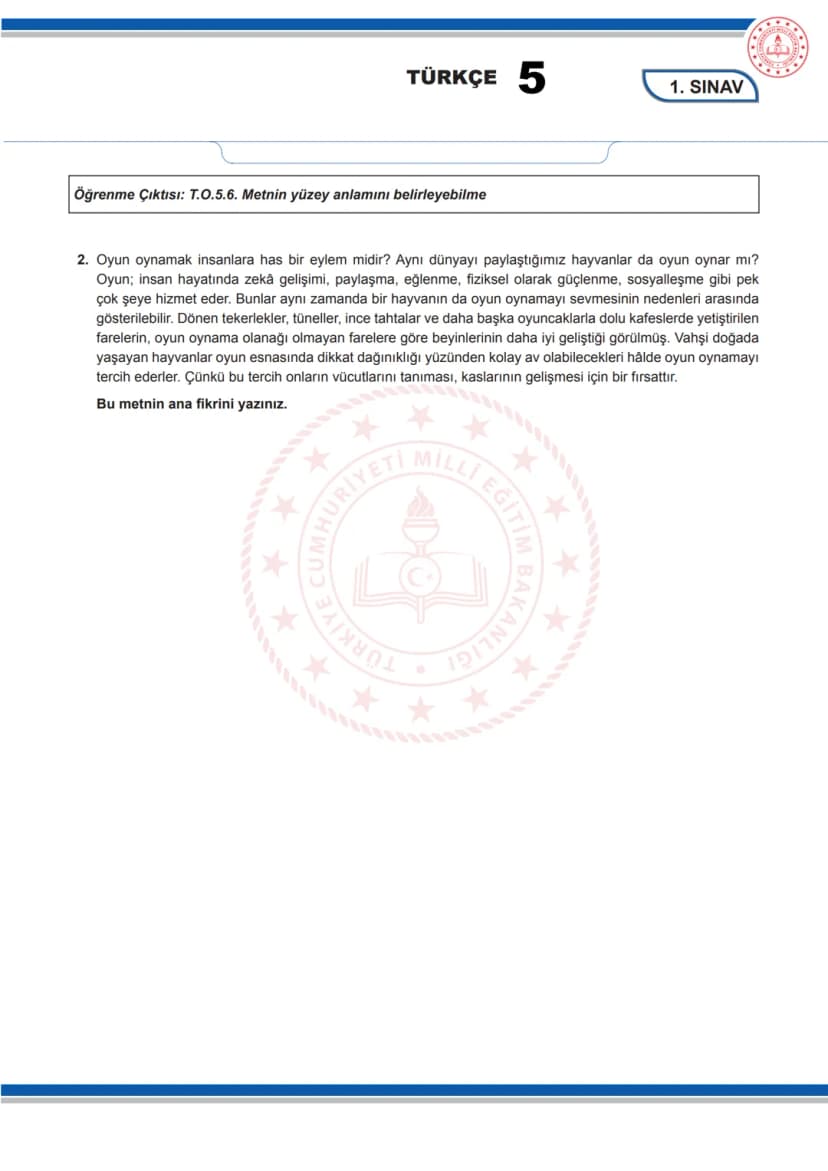 TÜRKÇE 5

1. SINAV

Öğrenme Çıktısı: T.O.5.6. Metnin yüzey anlamını belirleyebilme

2. Oyun oynamak insanlara has bir eylem midir? Aynı dünyayı paylaştığımız hayvanlar da oyun oynar mı? Oyun; insan hayatında zekâ gelişimi, paylaşma, eğlenme, fiziksel olarak güçlenme, sosyalleşme gibi pek çok şeye hizmet eder. Bunlar aynı zamanda bir hayvanın da oyun oynamayı sevmesinin nedenleri arasında gösterilebilir. Dönen tekerlekler, tüneller, ince tahtalar ve daha başka oyuncaklarla dolu kafeslerde yetiştirilen farelerin, oyun oynama olanağı olmayan farelere göre beyinlerinin daha iyi geliştiği görülmüş. Vahşi doğada yaşayan hayvanlar oyun esnasında dikkat dağınıklığı yüzünden kolay av olabilecekleri hâlde oyun oynamayı tercih ederler. Çünkü bu tercih onların vücutlarını tanıması, kaslarının gelişmesi için bir fırsattır.

Bu metnin ana fikrini yazınız.

TÜRKİYE CUMHURİYETİ MİLLÎ EĞİTİM BAKANLIĞI